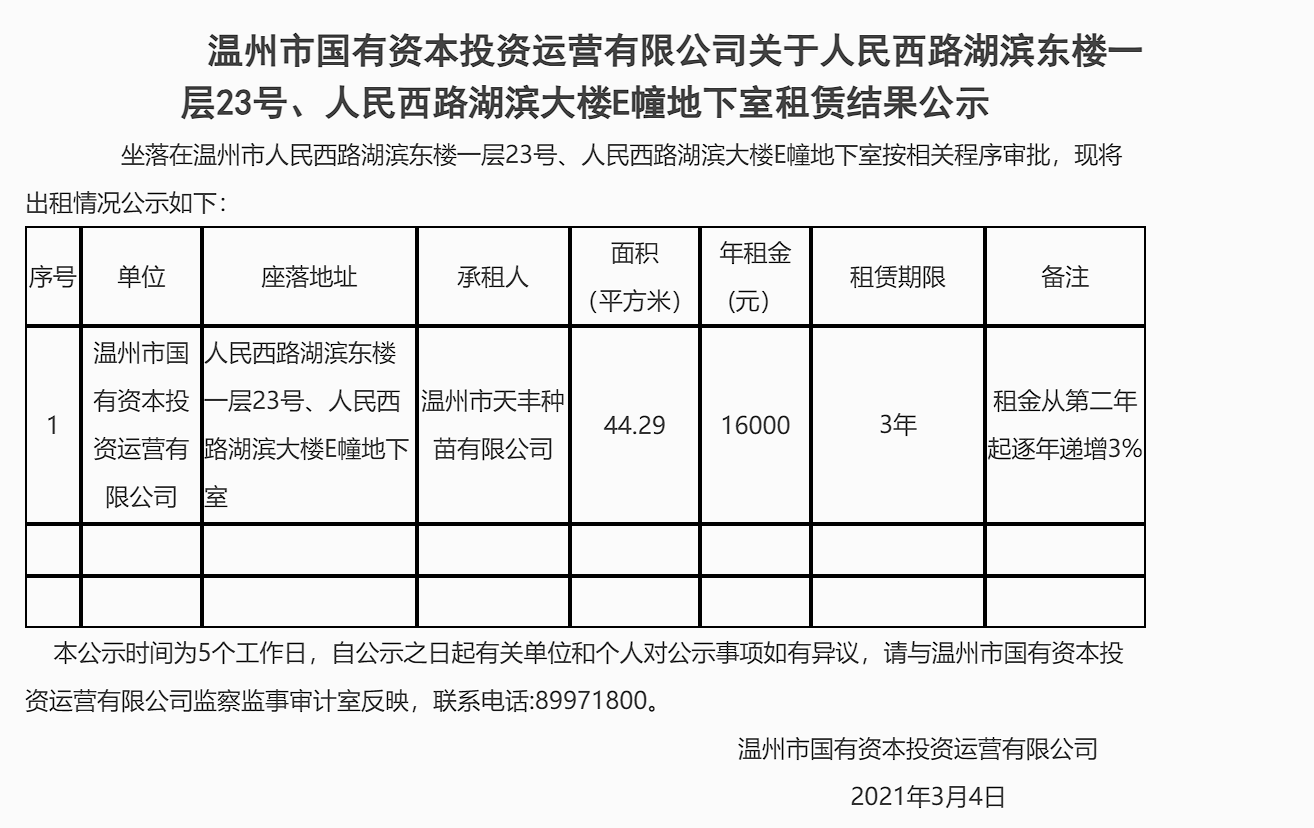 温州市国有资本投资运营有限公司关于人民西路湖滨东楼一层23号、人民西路湖滨大楼E幢地下室租赁结果公示

坐落在温州市人民西路湖滨东楼一层23号、人民西路湖滨大楼E幢地下室按相关程序审批，现将出租情况公示如下：

| 序号 | 单位 | 座落地址 | 承租人 | 面积（平方米） | 年租金（元） | 租赁期限 | 备注 |
|---|---|---|---|---|---|---|---|
| 1 | 温州市国有资本投资运营有限公司 | 人民西路湖滨东楼一层23号、人民西路湖滨大楼E幢地下室 | 温州市天丰种苗有限公司 | 44.29 | 16000 | 3年 | 租金从第二年起逐年递增3% |
| | | | | | | | |
| | | | | | | | |

本公示时间为5个工作日，自公示之日起有关单位和个人对公示事项如有异议，请与温州市国有资本投资运营有限公司监察监事审计室反映，联系电话:89971800。

温州市国有资本投资运营有限公司

2021年3月4日